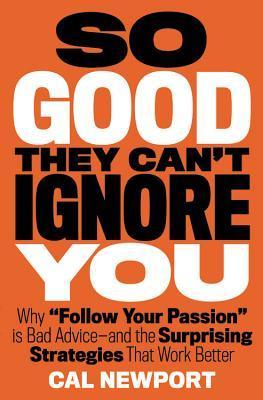 SO
GOOD
THEY CAN'T
IGNORE
YOU

Why "Follow Your Passion" is Bad Advice—and the Surprising Strategies That Work Better

CAL NEWPORT